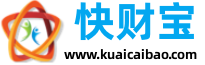 快财宝
www.kuaicaibao.com